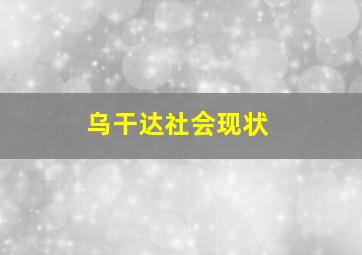 乌干达社会现状